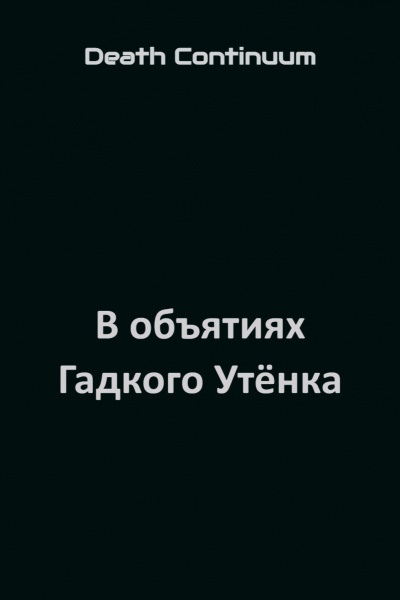 Death Continuum

В объятиях Гадкого Утёнка